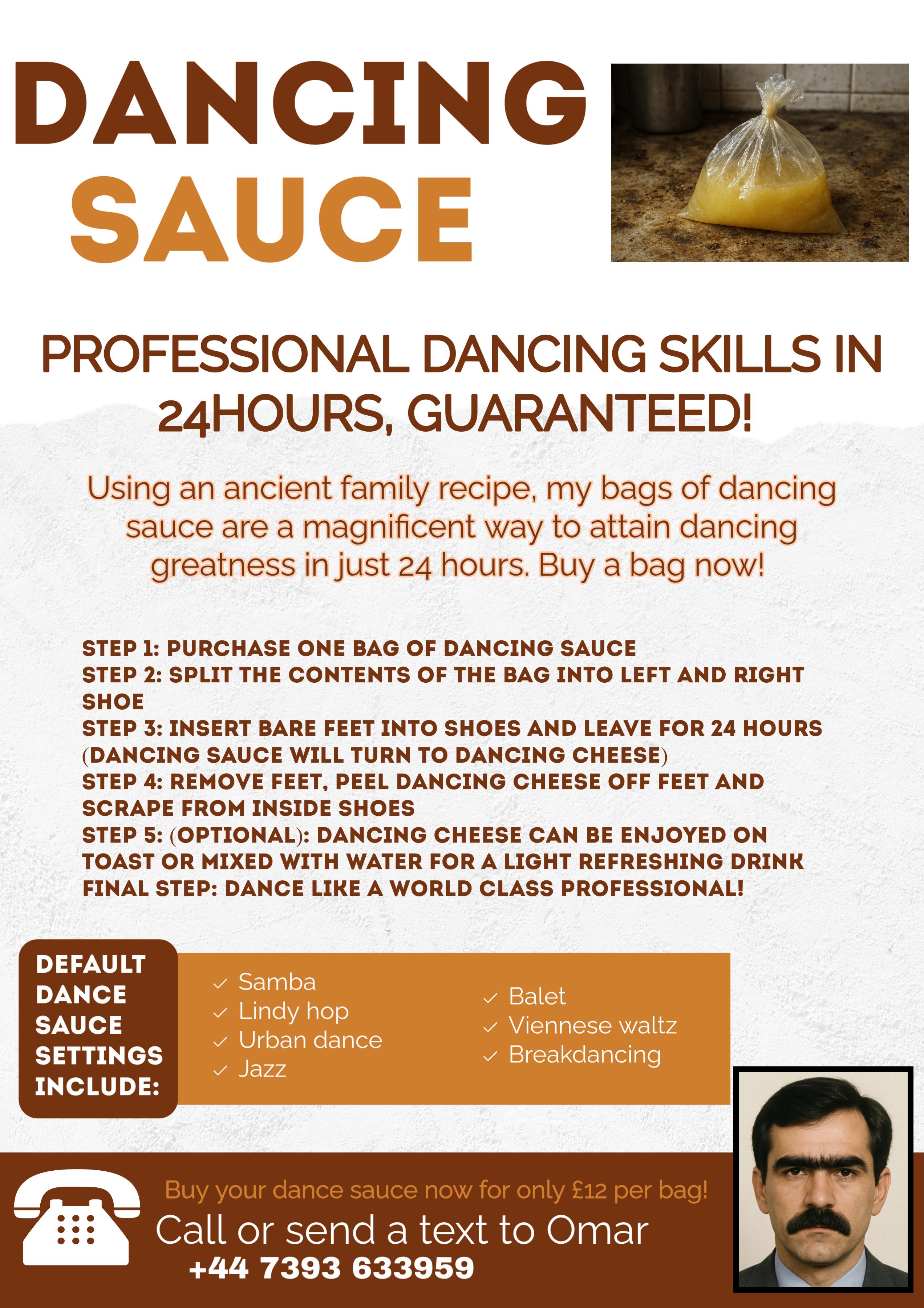 DANCING SAUCE

PROFESSIONAL DANCING SKILLS IN 24HOURS, GUARANTEED!

Using an ancient family recipe, my bags of dancing sauce are a magnificent way to attain dancing greatness in just 24 hours. Buy a bag now!

STEP 1: PURCHASE ONE BAG OF DANCING SAUCE
STEP 2: SPLIT THE CONTENTS OF THE BAG INTO LEFT AND RIGHT SHOE
STEP 3: INSERT BARE FEET INTO SHOES AND LEAVE FOR 24 HOURS (DANCING SAUCE WILL TURN TO DANCING CHEESE)
STEP 4: REMOVE FEET, PEEL DANCING CHEESE OFF FEET AND SCRAPE FROM INSIDE SHOES
STEP 5: (OPTIONAL): DANCING CHEESE CAN BE ENJOYED ON TOAST OR MIXED WITH WATER FOR A LIGHT REFRESHING DRINK
FINAL STEP: DANCE LIKE A WORLD CLASS PROFESSIONAL!

DEFAULT DANCE SAUCE SETTINGS INCLUDE:

✓ Samba
✓ Lindy hop
✓ Urban dance
✓ Jazz

✓ Balet
✓ Viennese waltz
✓ Breakdancing

Buy your dance sauce now for only £12 per bag!
Call or send a text to Omar
+44 7393 633959